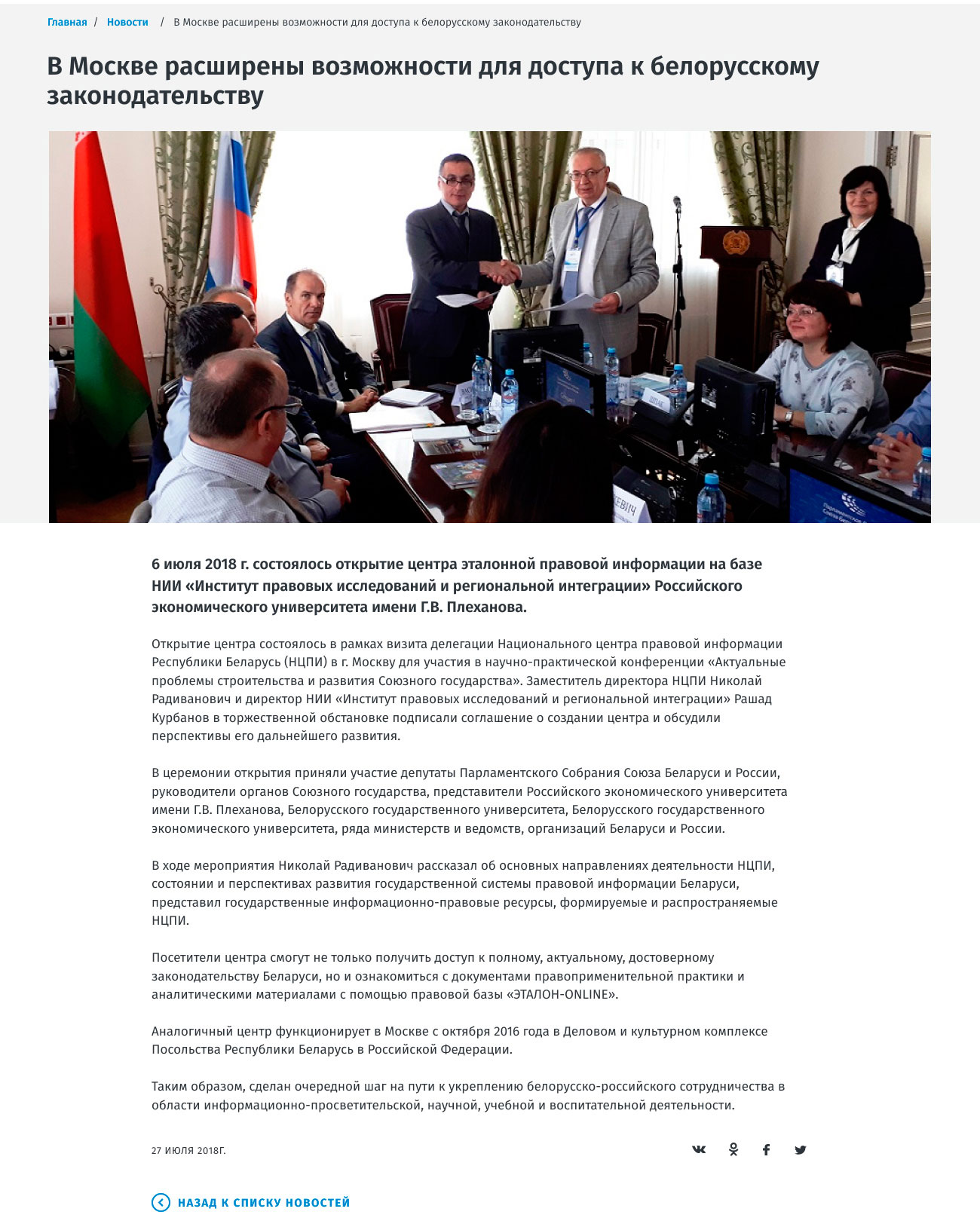 Главная / Новости / В Москве расширены возможности для доступа к белорусскому законодательству

В Москве расширены возможности для доступа к белорусскому законодательству

6 июля 2018 г. состоялось открытие центра эталонной правовой информации на базе НИИ «Институт правовых исследований и региональной интеграции» Российского экономического университета имени Г.В. Плеханова.

Открытие центра состоялось в рамках визита делегации Национального центра правовой информации Республики Беларусь (НЦПИ) в г. Москву для участия в научно-практической конференции «Актуальные проблемы строительства и развития Союзного государства». Заместитель директора НЦПИ Николай Радиванович и директор НИИ «Институт правовых исследований и региональной интеграции» Рашад Курбанов в торжественной обстановке подписали соглашение о создании центра и обсудили перспективы его дальнейшего развития.

В церемонии открытия приняли участие депутаты Парламентского Собрания Союза Беларуси и России, руководители органов Союзного государства, представители Российского экономического университета имени Г.В. Плеханова, Белорусского государственного университета, Белорусского государственного экономического университета, ряда министерств и ведомств, организаций Беларуси и России.

В ходе мероприятия Николай Радиванович рассказал об основных направлениях деятельности НЦПИ, состоянии и перспективах развития государственной системы правовой информации Беларуси, представил государственные информационно-правовые ресурсы, формируемые и распространяемые НЦПИ.

Посетители центра смогут не только получить доступ к полному, актуальному, достоверному законодательству Беларуси, но и ознакомиться с документами правоприменительной практики и аналитическими материалами с помощью правовой базы «ЭТАЛОН-ONLINE».

Аналогичный центр функционирует в Москве с октября 2016 года в Деловом и культурном комплексе Посольства Республики Беларусь в Российской Федерации.

Таким образом, сделан очередной шаг на пути к укреплению белорусско-российского сотрудничества в области информационно-просветительской, научной, учебной и воспитательной деятельности.

27 ИЮЛЯ 2018Г.

НАЗАД К СПИСКУ НОВОСТЕЙ